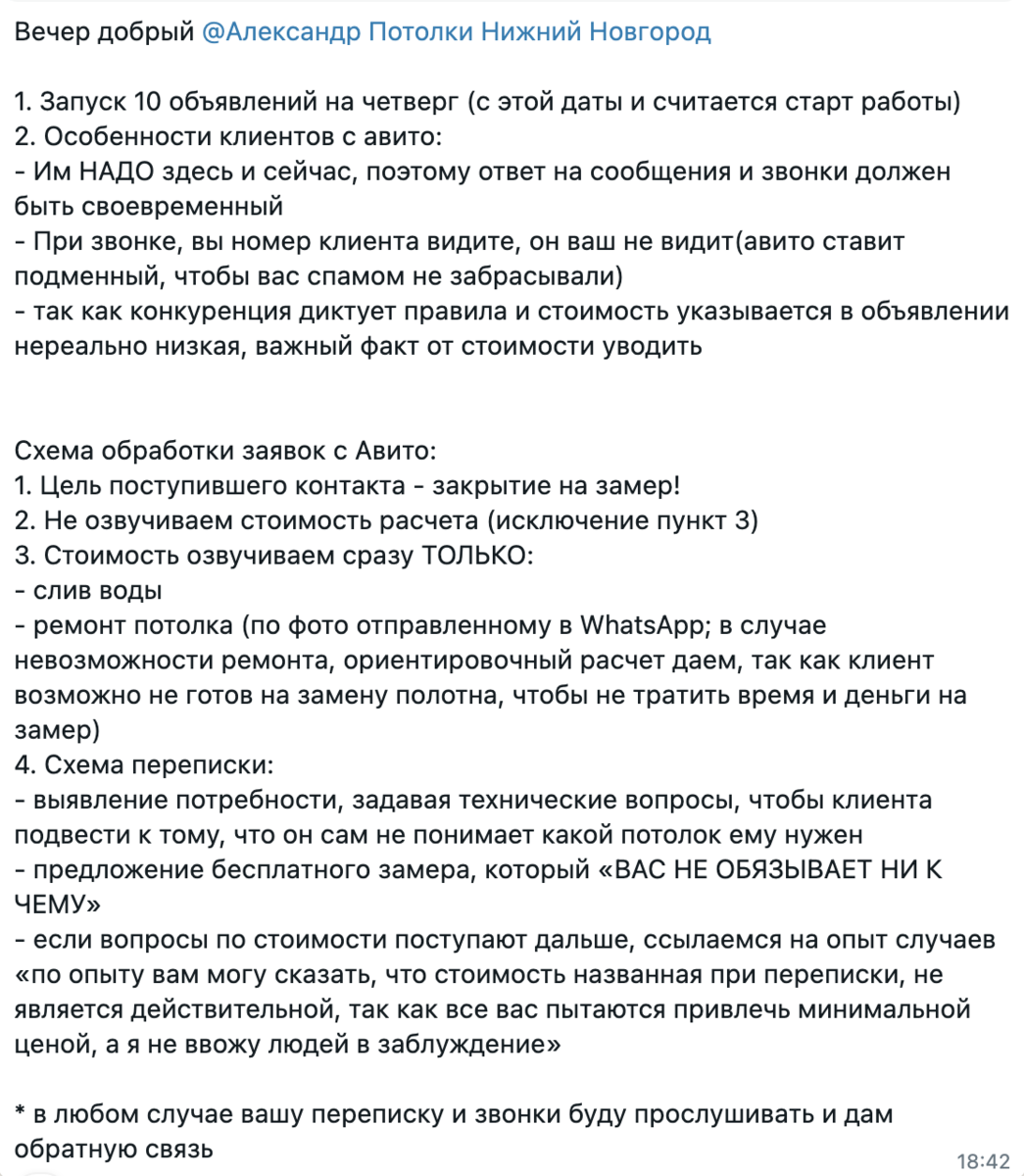 Вечер добрый @Александр Потолки Нижний Новгород

1. Запуск 10 объявлений на четверг (с этой даты и считается старт работы)
2. Особенности клиентов с авито:
- Им НАДО здесь и сейчас, поэтому ответ на сообщения и звонки должен быть своевременный
- При звонке, вы номер клиента видите, он ваш не видит(авито ставит подменный, чтобы вас спамом не забрасывали)
- так как конкуренция диктует правила и стоимость указывается в объявлении нереально низкая, важный факт от стоимости уводить

Схема обработки заявок с Авито:
1. Цель поступившего контакта - закрытие на замер!
2. Не озвучиваем стоимость расчета (исключение пункт 3)
3. Стоимость озвучиваем сразу ТОЛЬКО:
- слив воды
- ремонт потолка (по фото отправленному в WhatsApp; в случае невозможности ремонта, ориентировочный расчет даем, так как клиент возможно не готов на замену полотна, чтобы не тратить время и деньги на замер)
4. Схема переписки:
- выявление потребности, задавая технические вопросы, чтобы клиента подвести к тому, что он сам не понимает какой потолок ему нужен
- предложение бесплатного замера, который «ВАС НЕ ОБЯЗЫВАЕТ НИ К ЧЕМУ»
- если вопросы по стоимости поступают дальше, ссылаемся на опыт случаев «по опыту вам могу сказать, что стоимость названная при переписки, не является действительной, так как все вас пытаются привлечь минимальной ценой, а я не ввожу людей в заблуждение»

* в любом случае вашу переписку и звонки буду прослушивать и дам обратную связь

18:42